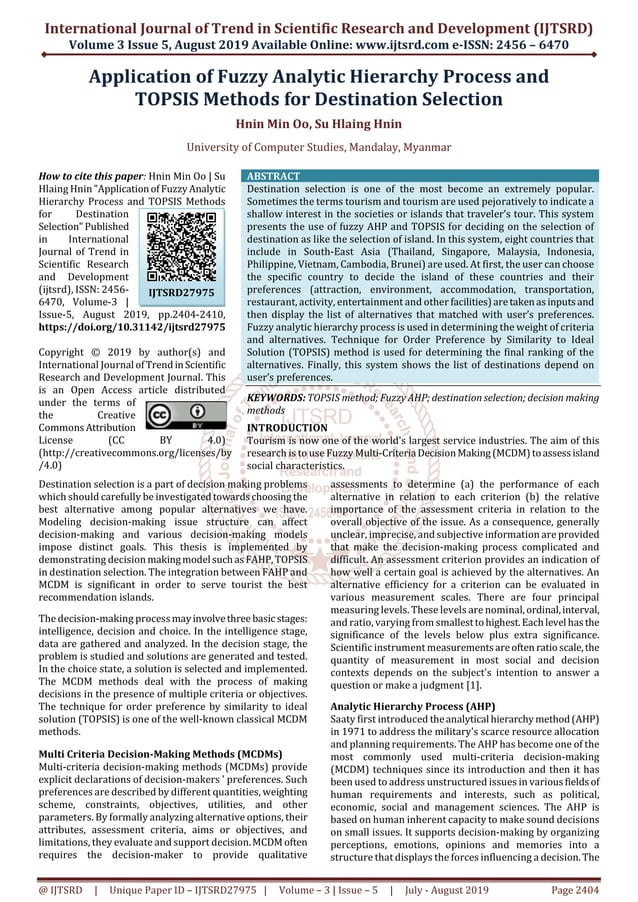 International Journal of Trend in Scientific Research and Development (IJTSRD)
Volume 3 Issue 5, August 2019 Available Online: www.ijtsrd.com e-ISSN: 2456 – 6470

Application of Fuzzy Analytic Hierarchy Process and TOPSIS Methods for Destination Selection

Hnin Min Oo, Su Hlaing Hnin

University of Computer Studies, Mandalay, Myanmar

How to cite this paper: Hnin Min Oo | Su Hlaing Hnin "Application of Fuzzy Analytic Hierarchy Process and TOPSIS Methods for Destination Selection" Published in International Journal of Trend in Scientific Research and Development (ijtsrd), ISSN: 2456-6470, Volume-3 | Issue-5, August 2019, pp.2404-2410, https://doi.org/10.31142/ijtsrd27975

IJTSRD27975

Copyright © 2019 by author(s) and International Journal of Trend in Scientific Research and Development Journal. This is an Open Access article distributed under the terms of the Creative Commons Attribution License (CC BY 4.0) (http://creativecommons.org/licenses/by/4.0)

ABSTRACT
Destination selection is one of the most become an extremely popular. Sometimes the terms tourism and tourism are used pejoratively to indicate a shallow interest in the societies or islands that traveler's tour. This system presents the use of fuzzy AHP and TOPSIS for deciding on the selection of destination as like the selection of island. In this system, eight countries that include in South-East Asia (Thailand, Singapore, Malaysia, Indonesia, Philippine, Vietnam, Cambodia, Brunei) are used. At first, the user can choose the specific country to decide the island of these countries and their preferences (attraction, environment, accommodation, transportation, restaurant, activity, entertainment and other facilities) are taken as inputs and then display the list of alternatives that matched with user's preferences. Fuzzy analytic hierarchy process is used in determining the weight of criteria and alternatives. Technique for Order Preference by Similarity to Ideal Solution (TOPSIS) method is used for determining the final ranking of the alternatives. Finally, this system shows the list of destinations depend on user's preferences.

KEYWORDS: TOPSIS method; Fuzzy AHP; destination selection; decision making methods

INTRODUCTION
Tourism is now one of the world's largest service industries. The aim of this research is to use Fuzzy Multi-Criteria Decision Making (MCDM) to assess island social characteristics.

Destination selection is a part of decision making problems which should carefully be investigated towards choosing the best alternative among popular alternatives we have. Modeling decision-making issue structure can affect decision-making and various decision-making models impose distinct goals. This thesis is implemented by demonstrating decision making model such as FAHP, TOPSIS in destination selection. The integration between FAHP and MCDM is significant in order to serve tourist the best recommendation islands.

The decision-making process may involve three basic stages: intelligence, decision and choice. In the intelligence stage, data are gathered and analyzed. In the decision stage, the problem is studied and solutions are generated and tested. In the choice state, a solution is selected and implemented. The MCDM methods deal with the process of making decisions in the presence of multiple criteria or objectives. The technique for order preference by similarity to ideal solution (TOPSIS) is one of the well-known classical MCDM methods.

Multi Criteria Decision-Making Methods (MCDMs)
Multi-criteria decision-making methods (MCDMs) provide explicit declarations of decision-makers ' preferences. Such preferences are described by different quantities, weighting scheme, constraints, objectives, utilities, and other parameters. By formally analyzing alternative options, their attributes, assessment criteria, aims or objectives, and limitations, they evaluate and support decision. MCDM often requires the decision-maker to provide qualitative assessments to determine (a) the performance of each alternative in relation to each criterion (b) the relative importance of the assessment criteria in relation to the overall objective of the issue. As a consequence, generally unclear, imprecise, and subjective information are provided that make the decision-making process complicated and difficult. An assessment criterion provides an indication of how well a certain goal is achieved by the alternatives. An alternative efficiency for a criterion can be evaluated in various measurement scales. There are four principal measuring levels. These levels are nominal, ordinal, interval, and ratio, varying from smallest to highest. Each level has the significance of the levels below plus extra significance. Scientific instrument measurements are often ratio scale, the quantity of measurement in most social and decision contexts depends on the subject's intention to answer a question or make a judgment [1].

Analytic Hierarchy Process (AHP)
Saaty first introduced the analytical hierarchy method (AHP) in 1971 to address the military's scarce resource allocation and planning requirements. The AHP has become one of the most commonly used multi-criteria decision-making (MCDM) techniques since its introduction and then it has been used to address unstructured issues in various fields of human requirements and interests, such as political, economic, social and management sciences. The AHP is based on human inherent capacity to make sound decisions on small issues. It supports decision-making by organizing perceptions, emotions, opinions and memories into a structure that displays the forces influencing a decision. The

@ IJTSRD | Unique Paper ID – IJTSRD27975 | Volume – 3 | Issue – 5 | July - August 2019 Page 2404